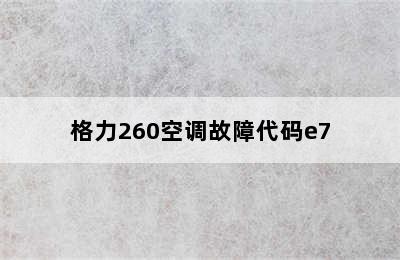 格力260空调故障代码e7